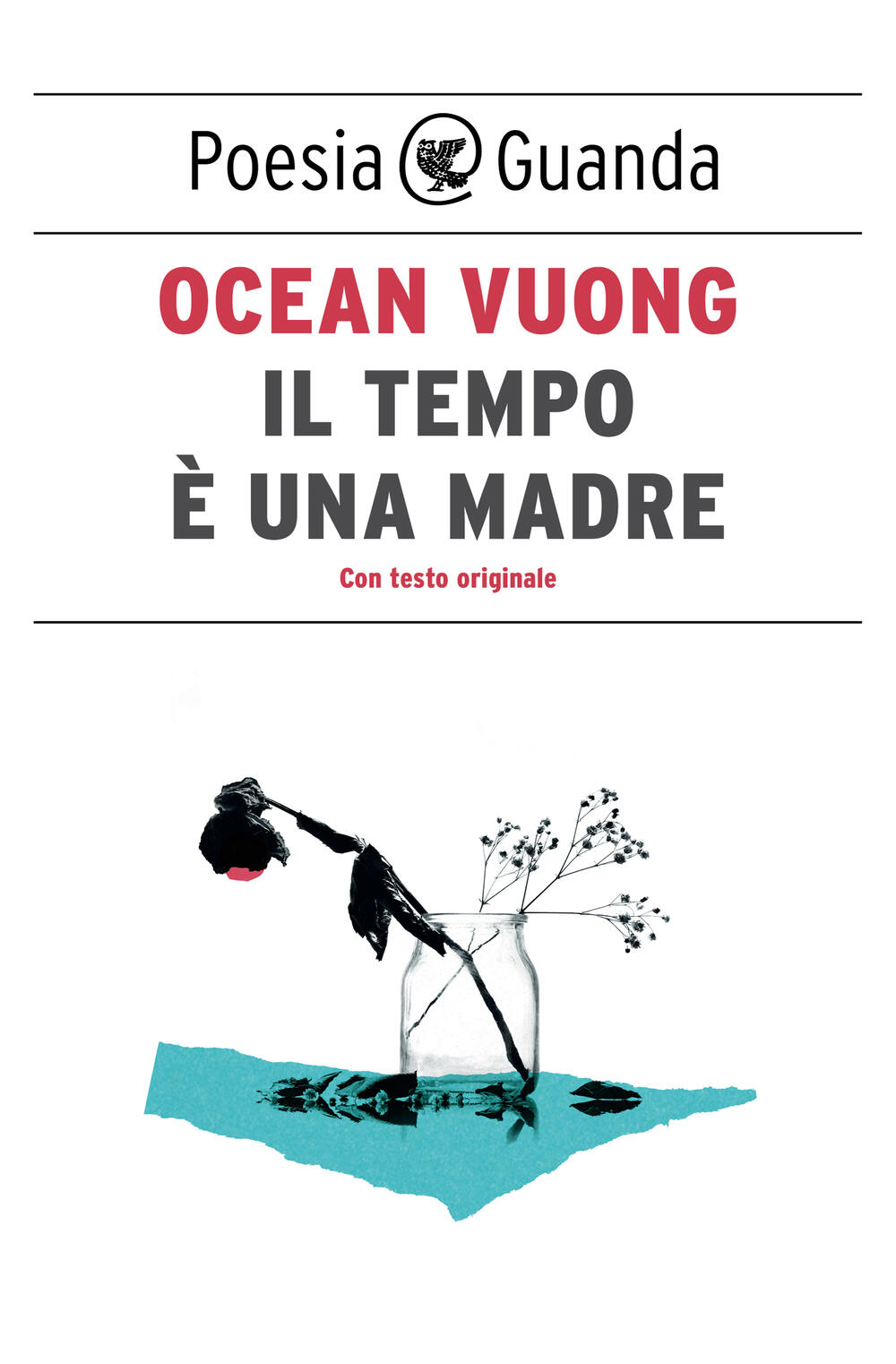 Poesia Guanda

OCEAN VUONG

IL TEMPO
È UNA MADRE

Con testo originale